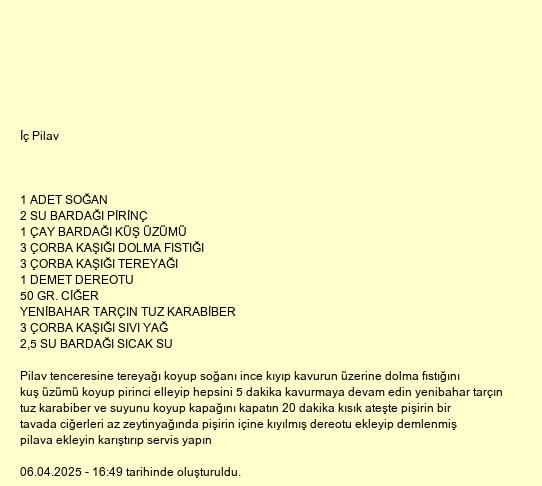 İç Pilav

1 ADET SOĞAN
2 SU BARDAĞI PİRİNÇ
1 ÇAY BARDAĞI KÜŞ ÜZÜMÜ
3 ÇORBA KAŞIĞI DOLMA FISTIĞI
3 ÇORBA KAŞIĞI TEREYAĞI
1 DEMET DEREOTU
50 GR. CİĞER
YENİBAHAR TARÇIN TUZ KARABİBER
3 ÇORBA KAŞIĞI SIVI YAĞ
2,5 SU BARDAĞI SICAK SU

Pilav tenceresine tereyağı koyup soğanı ince kıyıp kavurun üzerine dolma fıstığını kuş üzümü koyup pirinci elleyip hepsini 5 dakika kavurmaya devam edin yenibahar tarçın tuz karabiber ve suyunu koyup kapağını kapatın 20 dakika kısık ateşte pişirin bir tavada ciğerleri az zeytinyağında pişirin içine kıyılmış dereotu ekleyip demlenmiş pilava ekleyin karıştırıp servis yapın

06.04.2025 - 16:49 tarihinde oluşturuldu.